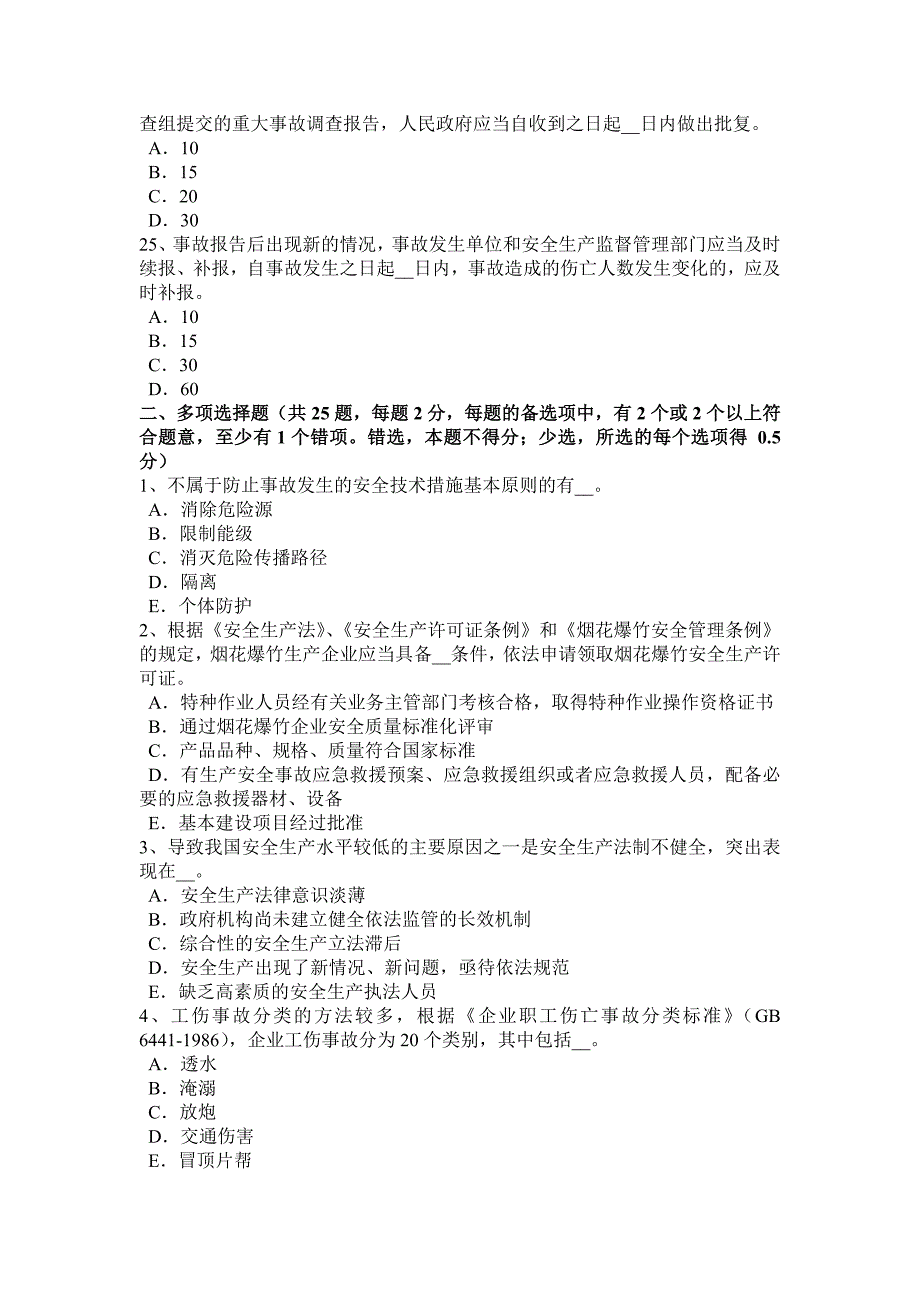 查组提交的重大事故调查报告，人民政府应当自收到之日起__日内做出批复。
A．10
B．15
C．20
D．30
25、事故报告后出现新的情况，事故发生单位和安全生产监督管理部门应当及时续报、补报，自事故发生之日起__日内，事故造成的伤亡人数发生变化的，应及时补报。
A．10
B．15
C．30
D．60
二、多项选择题（共 25 题，每题 2 分，每题的备选项中，有 2 个或 2 个以上符合题意，至少有 1 个错项。错选，本题不得分；少选，所选的每个选项得 0.5 分）
1、不属于防止事故发生的安全技术措施基本原则的有__。
A．消除危险源
B．限制能级
C．消灭危险传播路径
D．隔离
E．个体防护
2、根据《安全生产法》、《安全生产许可证条例》和《烟花爆竹安全管理条例》的规定，烟花爆竹生产企业应当具备__条件，依法申请领取烟花爆竹安全生产许可证。
A．特种作业人员经有关业务主管部门考核合格，取得特种作业操作资格证书
B．通过烟花爆竹企业安全质量标准化评审
C．产品品种、规格、质量符合国家标准
D．有生产安全事故应急救援预案、应急救援组织或者应急救援人员，配备必要的应急救援器材、设备
E．基本建设项目经过批准
3、导致我国安全生产水平较低的主要原因之一是安全生产法制不健全，突出表现在__。
A．安全生产法律意识淡薄
B．政府机构尚未建立健全依法监管的长效机制
C．综合性的安全生产立法滞后
D．安全生产出现了新情况、新问题，亟待依法规范
E．缺乏高素质的安全生产执法人员
4、工伤事故分类的方法较多，根据《企业职工伤亡事故分类标准》（GB 6441-1986），企业工伤事故分为 20 个类别，其中包括__。
A．透水
B．淹溺
C．放炮
D．交通伤害
E．冒顶片帮